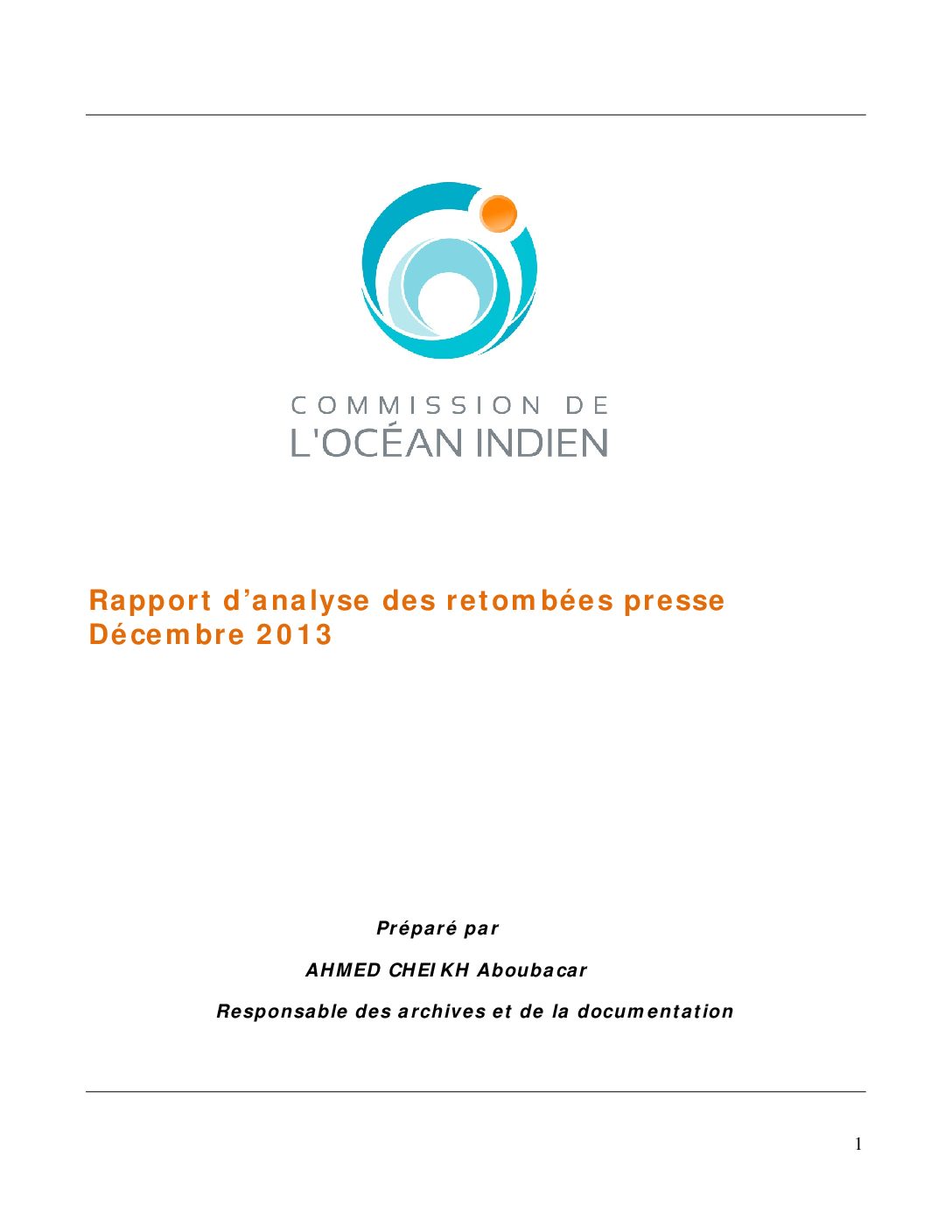 COMMISSION DE
L'OCÉAN INDIEN

Rapport d'analyse des retombées presse
Décembre 2013

Préparé par

AHMED CHEIKH Aboubacar

Responsable des archives et de la documentation

1